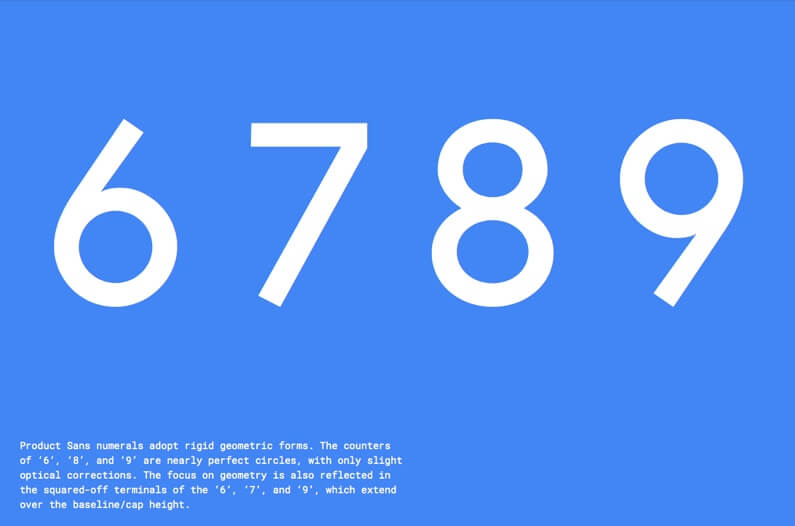 6789

Product Sans numerals adopt rigid geometric forms. The counters of '6', '8', and '9' are nearly perfect circles, with only slight optical corrections. The focus on geometry is also reflected in the squared-off terminals of the '6', '7', and '9', which extend over the baseline/cap height.